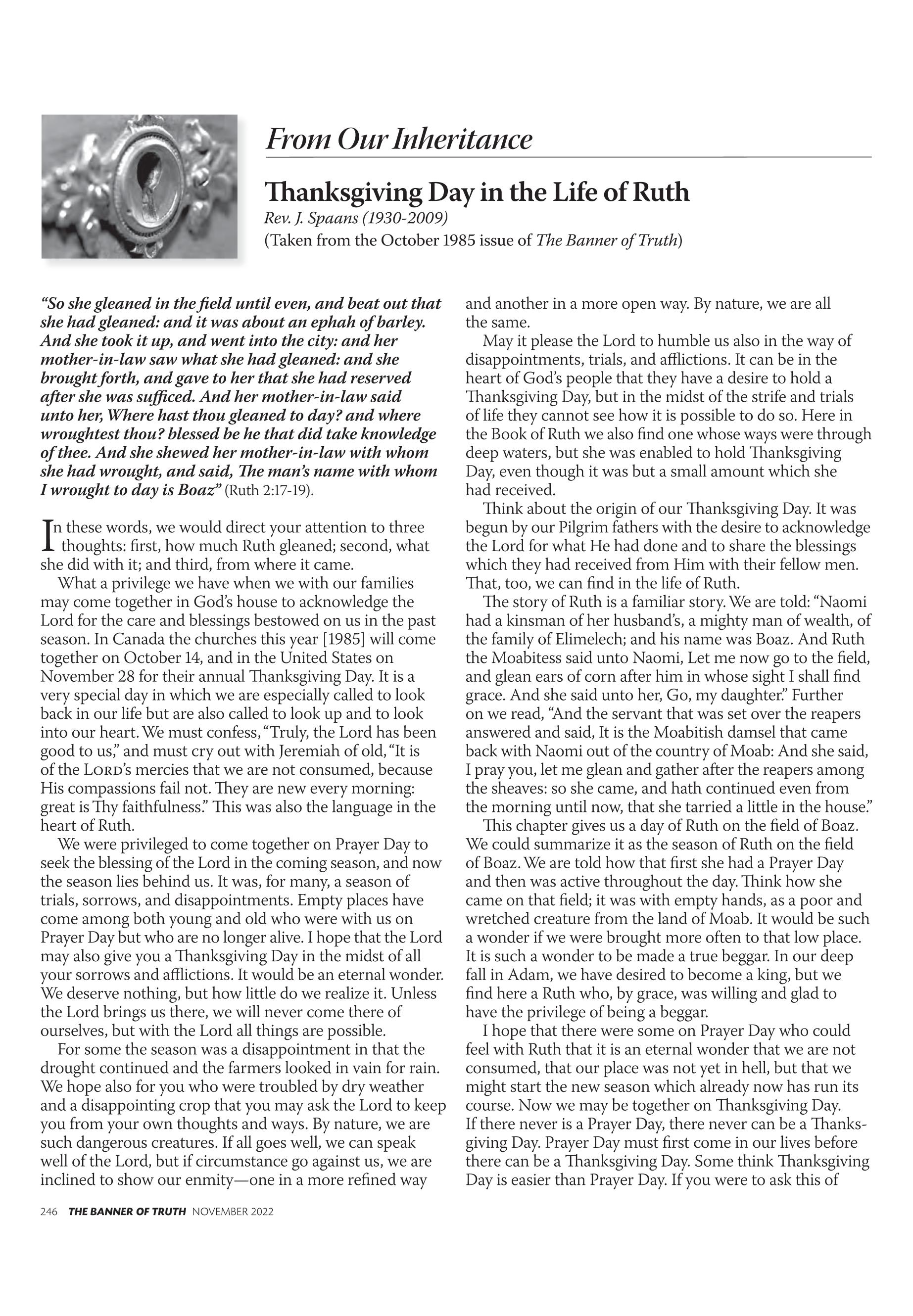 From Our Inheritance

Thanksgiving Day in the Life of Ruth

Rev. J. Spaans (1930-2009)

(Taken from the October 1985 issue of The Banner of Truth)

"So she gleaned in the field until even, and beat out that she had gleaned: and it was about an ephah of barley. And she took it up, and went into the city: and her mother-in-law saw what she had gleaned: and she brought forth, and gave to her that she had reserved after she was sufficed. And her mother-in-law said unto her, Where hast thou gleaned to day? and where wroughtest thou? blessed be he that did take knowledge of thee. And she shewed her mother-in-law with whom she had wrought, and said, The man's name with whom I wrought to day is Boaz" (Ruth 2:17-19).

In these words, we would direct your attention to three thoughts: first, how much Ruth gleaned; second, what she did with it; and third, from where it came.

What a privilege we have when we with our families may come together in God's house to acknowledge the Lord for the care and blessings bestowed on us in the past season. In Canada the churches this year [1985] will come together on October 14, and in the United States on November 28 for their annual Thanksgiving Day. It is a very special day in which we are especially called to look back in our life but are also called to look up and to look into our heart. We must confess, "Truly, the Lord has been good to us," and must cry out with Jeremiah of old, "It is of the LORD's mercies that we are not consumed, because His compassions fail not. They are new every morning: great is Thy faithfulness." This was also the language in the heart of Ruth.

We were privileged to come together on Prayer Day to seek the blessing of the Lord in the coming season, and now the season lies behind us. It was, for many, a season of trials, sorrows, and disappointments. Empty places have come among both young and old who were with us on Prayer Day but who are no longer alive. I hope that the Lord may also give you a Thanksgiving Day in the midst of all your sorrows and afflictions. It would be an eternal wonder. We deserve nothing, but how little do we realize it. Unless the Lord brings us there, we will never come there of ourselves, but with the Lord all things are possible.

For some the season was a disappointment in that the drought continued and the farmers looked in vain for rain. We hope also for you who were troubled by dry weather and a disappointing crop that you may ask the Lord to keep you from your own thoughts and ways. By nature, we are such dangerous creatures. If all goes well, we can speak well of the Lord, but if circumstance go against us, we are inclined to show our enmity—one in a more refined way and another in a more open way. By nature, we are all the same.

May it please the Lord to humble us also in the way of disappointments, trials, and afflictions. It can be in the heart of God's people that they have a desire to hold a Thanksgiving Day, but in the midst of the strife and trials of life they cannot see how it is possible to do so. Here in the Book of Ruth we also find one whose ways were through deep waters, but she was enabled to hold Thanksgiving Day, even though it was but a small amount which she had received.

Think about the origin of our Thanksgiving Day. It was begun by our Pilgrim fathers with the desire to acknowledge the Lord for what He had done and to share the blessings which they had received from Him with their fellow men. That, too, we can find in the life of Ruth.

The story of Ruth is a familiar story. We are told: "Naomi had a kinsman of her husband's, a mighty man of wealth, of the family of Elimelech; and his name was Boaz. And Ruth the Moabitess said unto Naomi, Let me now go to the field, and glean ears of corn after him in whose sight I shall find grace. And she said unto her, Go, my daughter." Further on we read, "And the servant that was set over the reapers answered and said, It is the Moabitish damsel that came back with Naomi out of the country of Moab: And she said, I pray you, let me glean and gather after the reapers among the sheaves: so she came, and hath continued even from the morning until now, that she tarried a little in the house."

This chapter gives us a day of Ruth on the field of Boaz. We could summarize it as the season of Ruth on the field of Boaz. We are told how that first she had a Prayer Day and then was active throughout the day. Think how she came on that field; it was with empty hands, as a poor and wretched creature from the land of Moab. It would be such a wonder if we were brought more often to that low place. It is such a wonder to be made a true beggar. In our deep fall in Adam, we have desired to become a king, but we find here a Ruth who, by grace, was willing and glad to have the privilege of being a beggar.

I hope that there were some on Prayer Day who could feel with Ruth that it is an eternal wonder that we are not consumed, that our place was not yet in hell, but that we might start the new season which already now has run its course. Now we may be together on Thanksgiving Day. If there never is a Prayer Day, there never can be a Thanksgiving Day. Prayer Day must first come in our lives before there can be a Thanksgiving Day. Some think Thanksgiving Day is easier than Prayer Day. If you were to ask this of

246 THE BANNER OF TRUTH NOVEMBER 2022